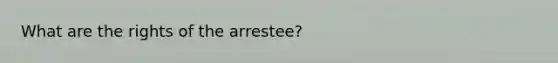 What are the rights of the arrestee?